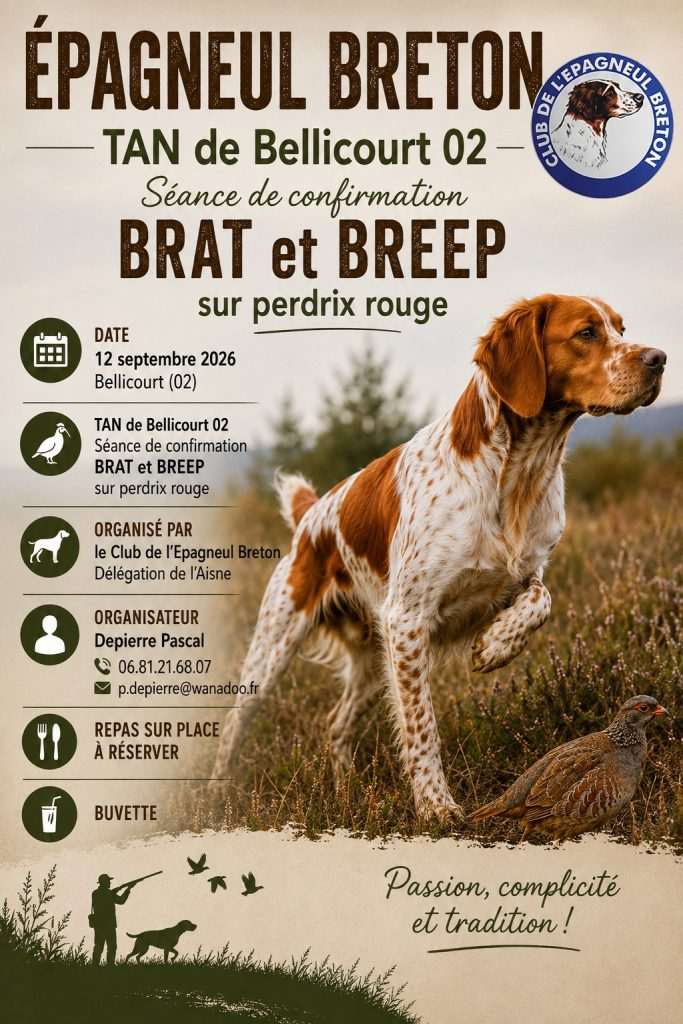 ÉPAGNEUL BRETON

CLUB DE L'EPAGNEUL BRETON

TAN de Bellicourt 02

Séance de confirmation

BRAT et BREEP

sur perdrix rouge

DATE
12 septembre 2026
Bellicourt (02)

TAN de Bellicourt 02
Séance de confirmation
BRAT et BREEP
sur perdrix rouge

ORGANISÉ PAR
le Club de l'Epagneul Breton
Délégation de l'Aisne

ORGANISATEUR
Depierre Pascal
06.81.21.68.07
p.depierre@wanadoo.fr

REPAS SUR PLACE À RÉSERVER

BUVETTE

Passion, complicité et tradition !